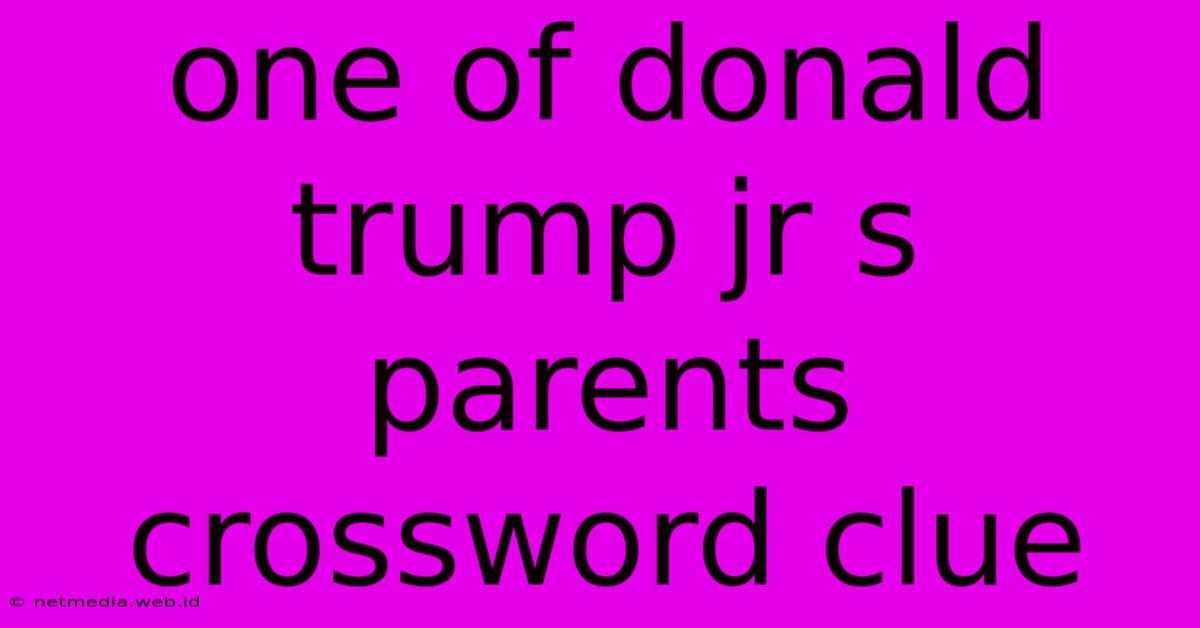 one of donald trump jr s parents crossword clue

© netmedia.web.id